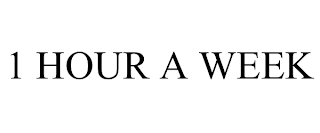 1 HOUR A WEEK